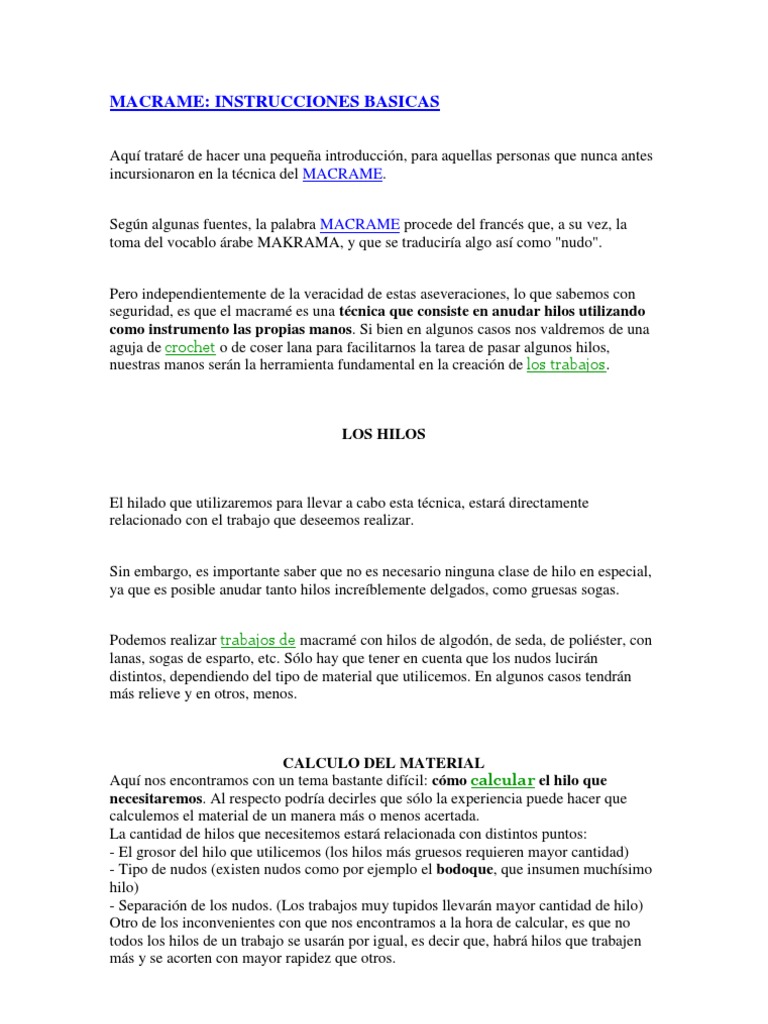 MACRAME: INSTRUCCIONES BASICAS

Aquí trataré de hacer una pequeña introducción, para aquellas personas que nunca antes incursionaron en la técnica del MACRAME.

Según algunas fuentes, la palabra MACRAME procede del francés que, a su vez, la toma del vocablo árabe MAKRAMA, y que se traduciría algo así como "nudo".

Pero independientemente de la veracidad de estas aseveraciones, lo que sabemos con seguridad, es que el macramé es una técnica que consiste en anudar hilos utilizando como instrumento las propias manos. Si bien en algunos casos nos valdremos de una aguja de crochet o de coser lana para facilitarnos la tarea de pasar algunos hilos, nuestras manos serán la herramienta fundamental en la creación de los trabajos.

LOS HILOS

El hilado que utilizaremos para llevar a cabo esta técnica, estará directamente relacionado con el trabajo que deseemos realizar.

Sin embargo, es importante saber que no es necesario ninguna clase de hilo en especial, ya que es posible anudar tanto hilos increíblemente delgados, como gruesas sogas.

Podemos realizar trabajos de macramé con hilos de algodón, de seda, de poliéster, con lanas, sogas de esparto, etc. Sólo hay que tener en cuenta que los nudos lucirán distintos, dependiendo del tipo de material que utilicemos. En algunos casos tendrán más relieve y en otros, menos.

CALCULO DEL MATERIAL
Aquí nos encontramos con un tema bastante difícil: cómo calcular el hilo que necesitaremos. Al respecto podría decirles que sólo la experiencia puede hacer que calculemos el material de un manera más o menos acertada.
La cantidad de hilos que necesitemos estará relacionada con distintos puntos:
- El grosor del hilo que utilicemos (los hilos más gruesos requieren mayor cantidad)
- Tipo de nudos (existen nudos como por ejemplo el bodoque, que insumen muchísimo hilo)
- Separación de los nudos. (Los trabajos muy tupidos llevarán mayor cantidad de hilo)
Otro de los inconvenientes con que nos encontramos a la hora de calcular, es que no todos los hilos de un trabajo se usarán por igual, es decir que, habrá hilos que trabajen más y se acorten con mayor rapidez que otros.